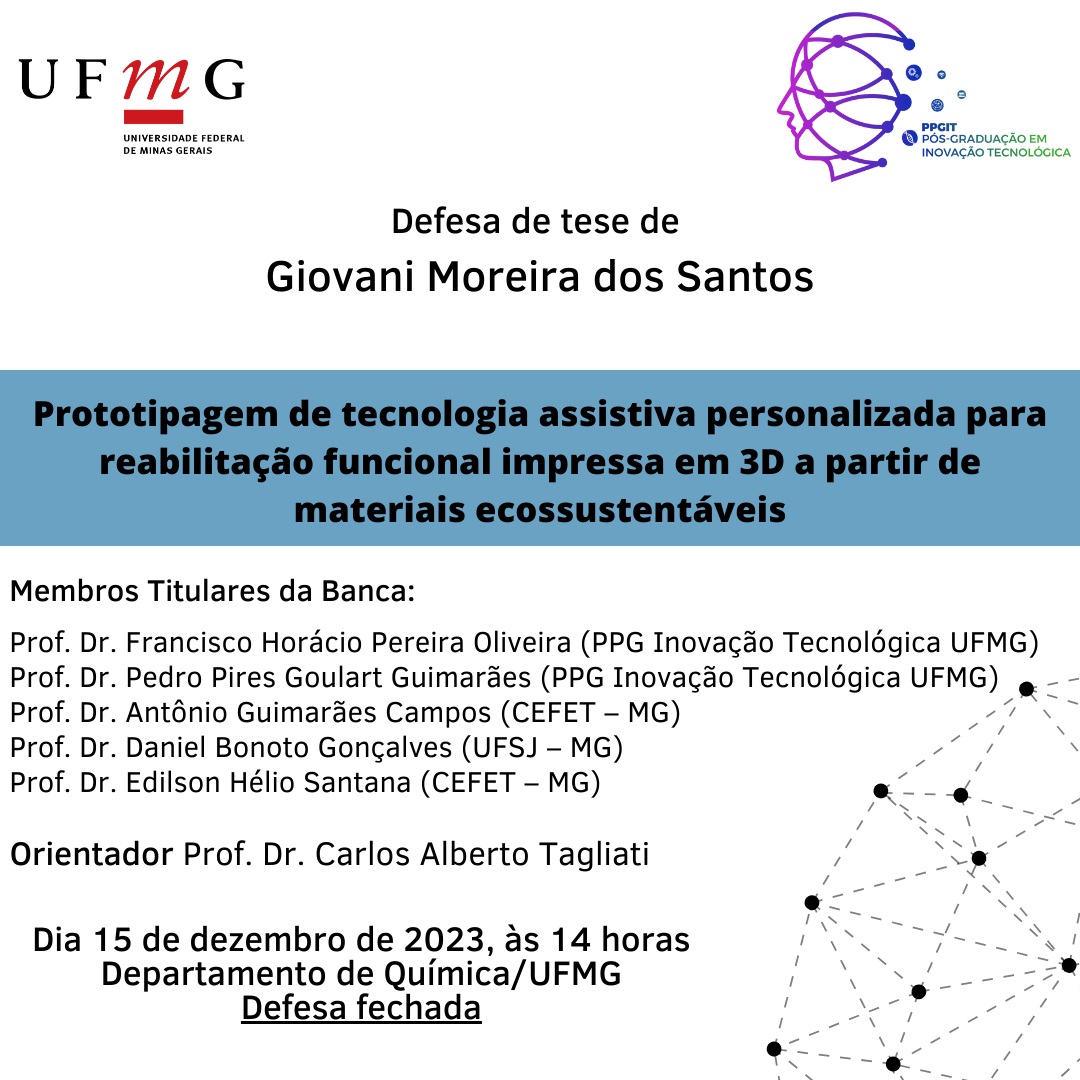 UFMG
UNIVERSIDADE FEDERAL DE MINAS GERAIS

PPGIT
PÓS-GRADUAÇÃO EM INOVAÇÃO TECNOLÓGICA

Defesa de tese de
Giovani Moreira dos Santos

Prototipagem de tecnologia assistiva personalizada para reabilitação funcional impressa em 3D a partir de materiais ecossustentáveis

Membros Titulares da Banca:

Prof. Dr. Francisco Horácio Pereira Oliveira (PPG Inovação Tecnológica UFMG)
Prof. Dr. Pedro Pires Goulart Guimarães (PPG Inovação Tecnológica UFMG)
Prof. Dr. Antônio Guimarães Campos (CEFET – MG)
Prof. Dr. Daniel Bonoto Gonçalves (UFSJ – MG)
Prof. Dr. Edilson Hélio Santana (CEFET – MG)

Orientador Prof. Dr. Carlos Alberto Tagliati

Dia 15 de dezembro de 2023, às 14 horas
Departamento de Química/UFMG
Defesa fechada